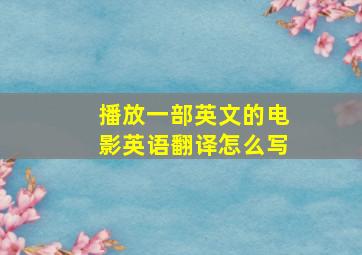 播放一部英文的电影英语翻译怎么写